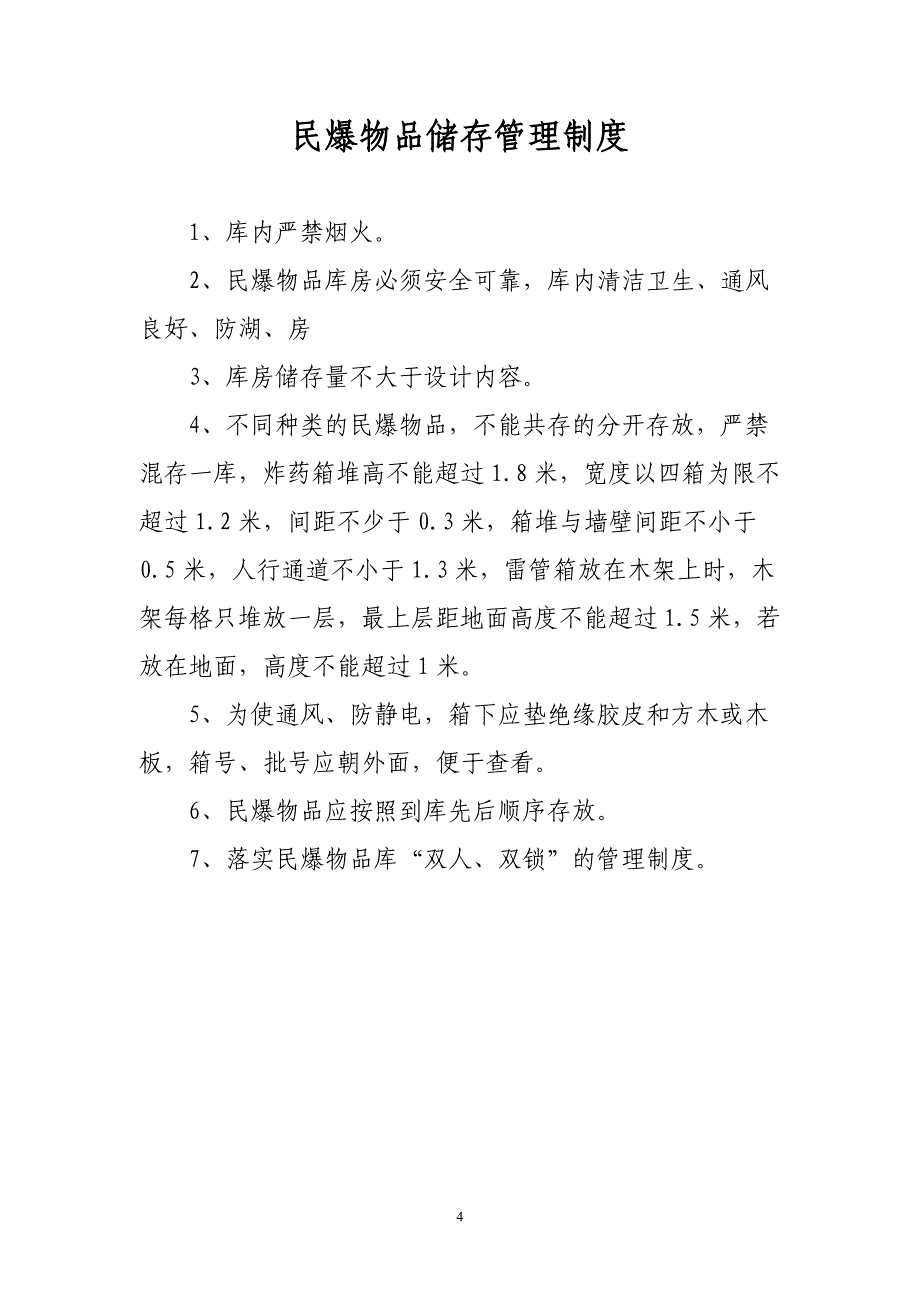 民爆物品储存管理制度

1、库内严禁烟火。

2、民爆物品库房必须安全可靠，库内清洁卫生、通风良好、防湖、房

3、库房储存量不大于设计内容。

4、不同种类的民爆物品，不能共存的分开存放，严禁混存一库，炸药箱堆高不能超过1.8米，宽度以四箱为限不超过1.2米，间距不少于0.3米，箱堆与墙壁间距不小于0.5米，人行通道不小于1.3米，雷管箱放在木架上时，木架每格只堆放一层，最上层距地面高度不能超过1.5米，若放在地面，高度不能超过1米。

5、为使通风、防静电，箱下应垫绝缘胶皮和方木或木板，箱号、批号应朝外面，便于查看。

6、民爆物品应按照到库先后顺序存放。

7、落实民爆物品库“双人、双锁”的管理制度。

4